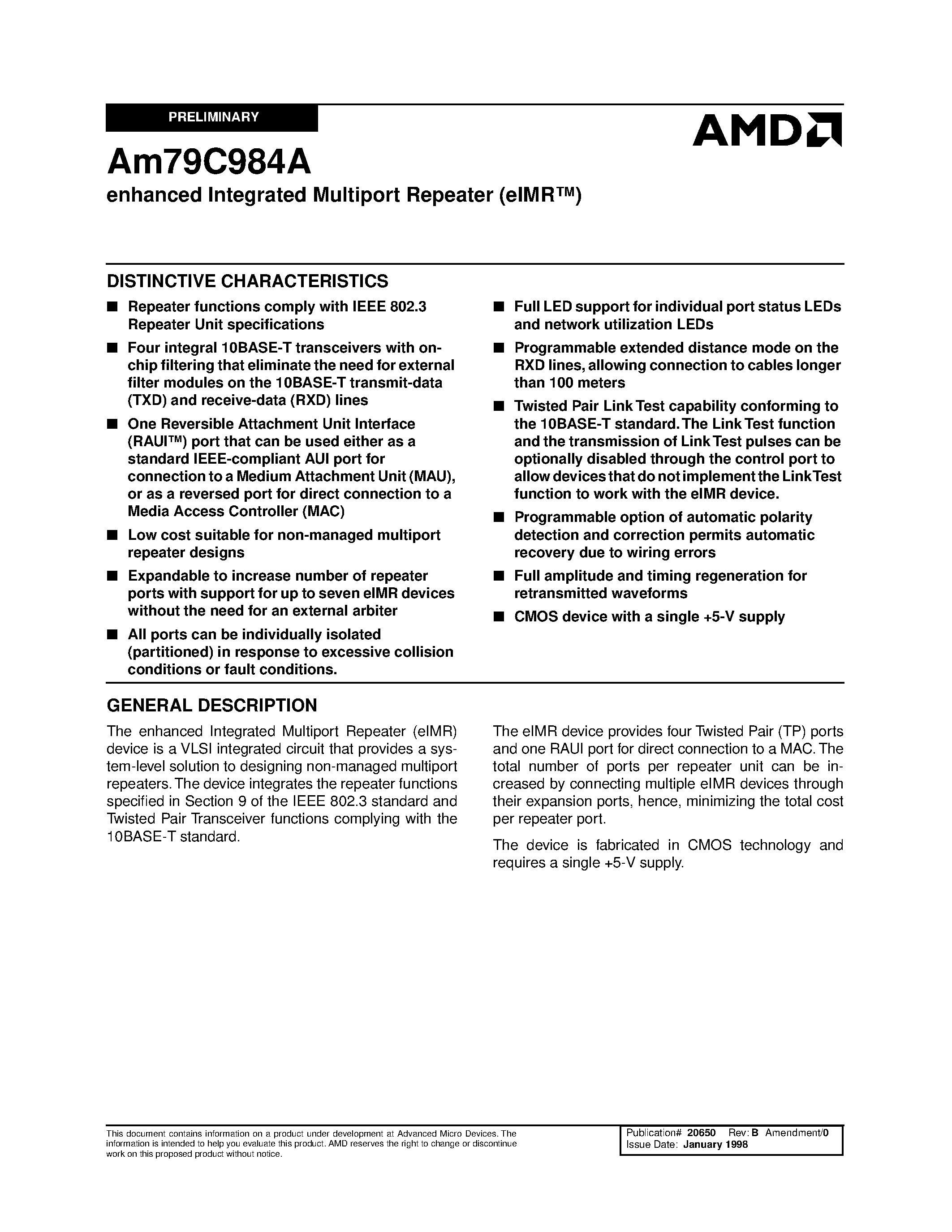 PRELIMINARY

AMD

Am79C984A

enhanced Integrated Multiport Repeater (eIMR™)

DISTINCTIVE CHARACTERISTICS

■ Repeater functions comply with IEEE 802.3 Repeater Unit specifications

■ Four integral 10BASE-T transceivers with on-chip filtering that eliminate the need for external filter modules on the 10BASE-T transmit-data (TXD) and receive-data (RXD) lines

■ One Reversible Attachment Unit Interface (RAUI™) port that can be used either as a standard IEEE-compliant AUI port for connection to a Medium Attachment Unit (MAU), or as a reversed port for direct connection to a Media Access Controller (MAC)

■ Low cost suitable for non-managed multiport repeater designs

■ Expandable to increase number of repeater ports with support for up to seven eIMR devices without the need for an external arbiter

■ All ports can be individually isolated (partitioned) in response to excessive collision conditions or fault conditions.

■ Full LED support for individual port status LEDs and network utilization LEDs

■ Programmable extended distance mode on the RXD lines, allowing connection to cables longer than 100 meters

■ Twisted Pair Link Test capability conforming to the 10BASE-T standard. The Link Test function and the transmission of Link Test pulses can be optionally disabled through the control port to allow devices that do not implement the Link Test function to work with the eIMR device.

■ Programmable option of automatic polarity detection and correction permits automatic recovery due to wiring errors

■ Full amplitude and timing regeneration for retransmitted waveforms

■ CMOS device with a single +5-V supply

GENERAL DESCRIPTION

The enhanced Integrated Multiport Repeater (eIMR) device is a VLSI integrated circuit that provides a system-level solution to designing non-managed multiport repeaters. The device integrates the repeater functions specified in Section 9 of the IEEE 802.3 standard and Twisted Pair Transceiver functions complying with the 10BASE-T standard.

The eIMR device provides four Twisted Pair (TP) ports and one RAUI port for direct connection to a MAC. The total number of ports per repeater unit can be increased by connecting multiple eIMR devices through their expansion ports, hence, minimizing the total cost per repeater port.

The device is fabricated in CMOS technology and requires a single +5-V supply.

This document contains information on a product under development at Advanced Micro Devices. The information is intended to help you evaluate this product. AMD reserves the right to change or discontinue work on this proposed product without notice.

Publication# 20650 Rev: B Amendment/0
Issue Date: January 1998